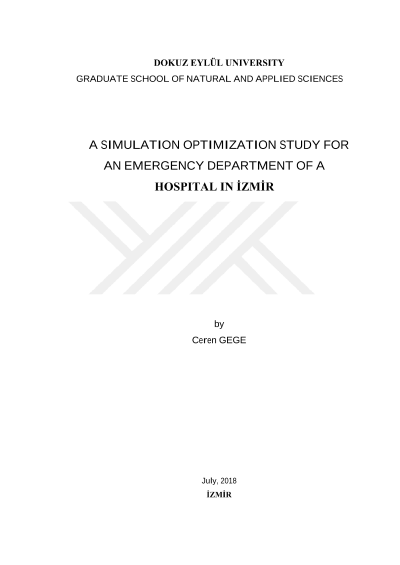 DOKUZ EYLÜL UNIVERSITY
GRADUATE SCHOOL OF NATURAL AND APPLIED SCIENCES

A SIMULATION OPTIMIZATION STUDY FOR
AN EMERGENCY DEPARTMENT OF A
HOSPITAL IN İZMİR

by
Ceren GEGE

July, 2018
İZMİR